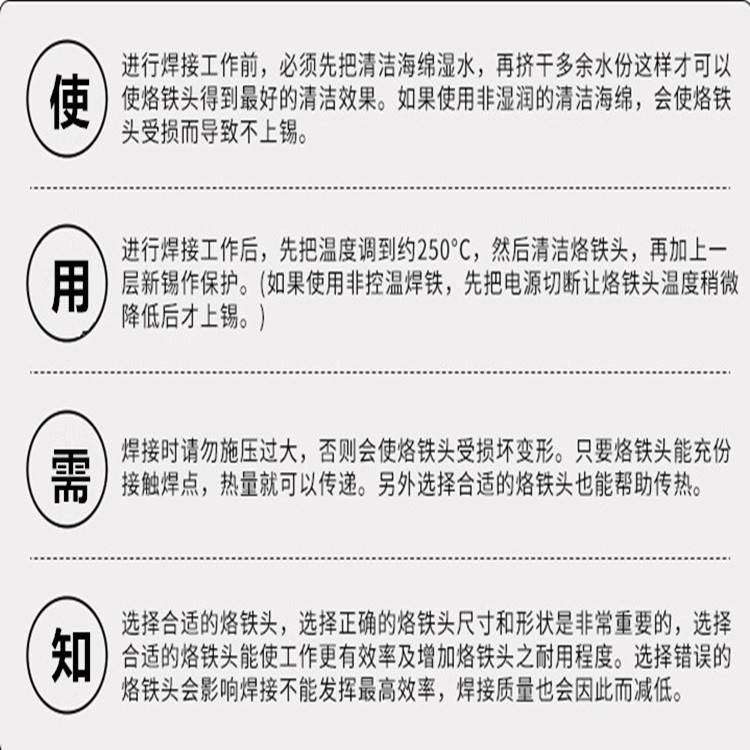 使

进行焊接工作前，必须先把清洁海绵湿水，再挤干多余水份这样才可以使烙铁头得到最好的清洁效果。如果使用非湿润的清洁海绵，会使烙铁头受损而导致不上锡。

用

进行焊接工作后，先把温度调到约250°C，然后清洁烙铁头，再加上一层新锡作保护。(如果使用非控温焊铁，先把电源切断让烙铁头温度稍微降低后才上锡。)

需

焊接时请勿施压过大，否则会使烙铁头受损坏变形。只要烙铁头能充份接触焊点，热量就可以传递。另外选择合适的烙铁头也能帮助传热。

知

选择合适的烙铁头，选择正确的烙铁头尺寸和形状是非常重要的，选择合适的烙铁头能使工作更有效率及增加烙铁头之耐用程度。选择错误的烙铁头会影响焊接不能发挥最高效率，焊接质量也会因此而减低。